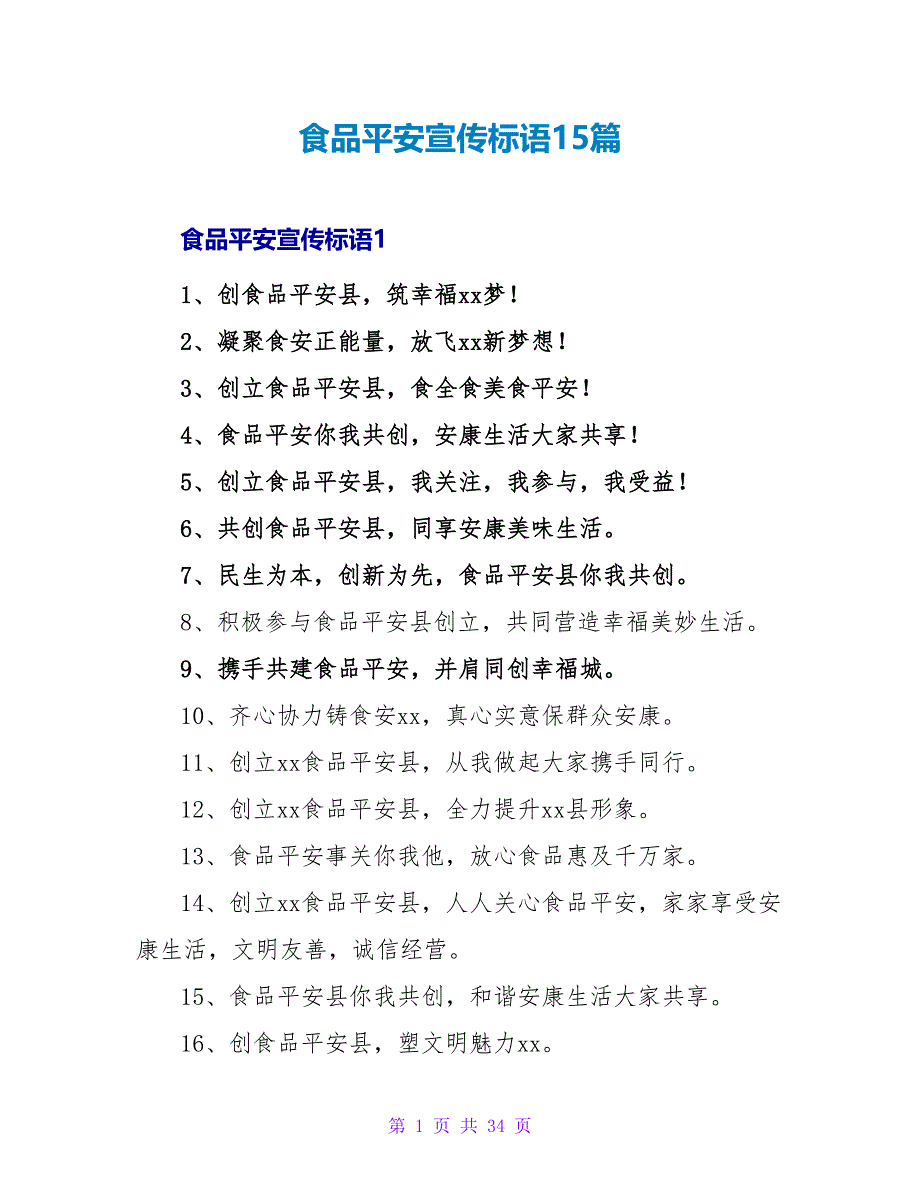 食品平安宣传标语15篇

食品平安宣传标语1

1、创食品平安县，筑幸福xx梦！

2、凝聚食安正能量，放飞xx新梦想！

3、创立食品平安县，食全食美食平安！

4、食品平安你我共创，安康生活大家共享！

5、创立食品平安县，我关注，我参与，我受益！

6、共创食品平安县，同享安康美味生活。

7、民生为本，创新为先，食品平安县你我共创。

8、积极参与食品平安县创立，共同营造幸福美妙生活。

9、携手共建食品平安，并肩同创幸福城。

10、齐心协力铸食安xx，真心实意保群众安康。

11、创立xx食品平安县，从我做起大家携手同行。

12、创立xx食品平安县，全力提升xx县形象。

13、食品平安事关你我他，放心食品惠及千万家。

14、创立xx食品平安县，人人关心食品平安，家家享受安康生活，文明友善，诚信经营。

15、食品平安县你我共创，和谐安康生活大家共享。

16、创食品平安县，塑文明魅力xx。

第 1 页 共 34 页